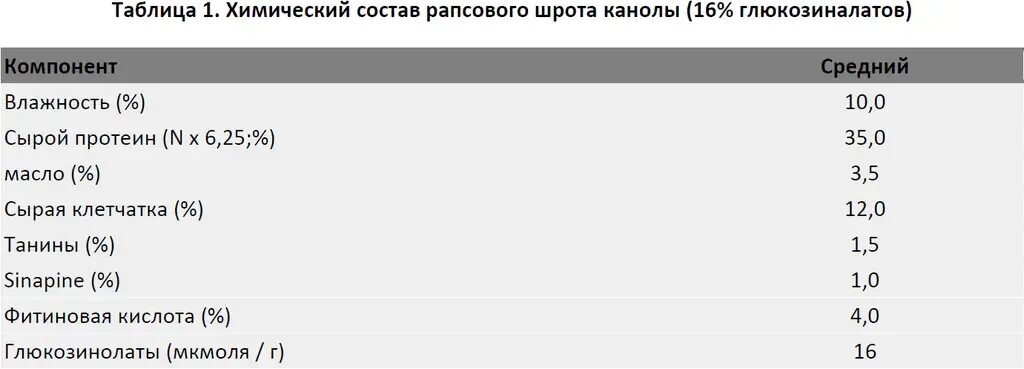 Таблица 1. Химический состав рапсового шрота канолы (16% глюкозиналатов)

| Компонент | Средний |
|---|---|
| Влажность (%) | 10,0 |
| Сырой протеин (N x 6,25;%) | 35,0 |
| масло (%) | 3,5 |
| Сырая клетчатка (%) | 12,0 |
| Танины (%) | 1,5 |
| Sinapine (%) | 1,0 |
| Фитиновая кислота (%) | 4,0 |
| Глюкозинолаты (мкмоля / г) | 16 |